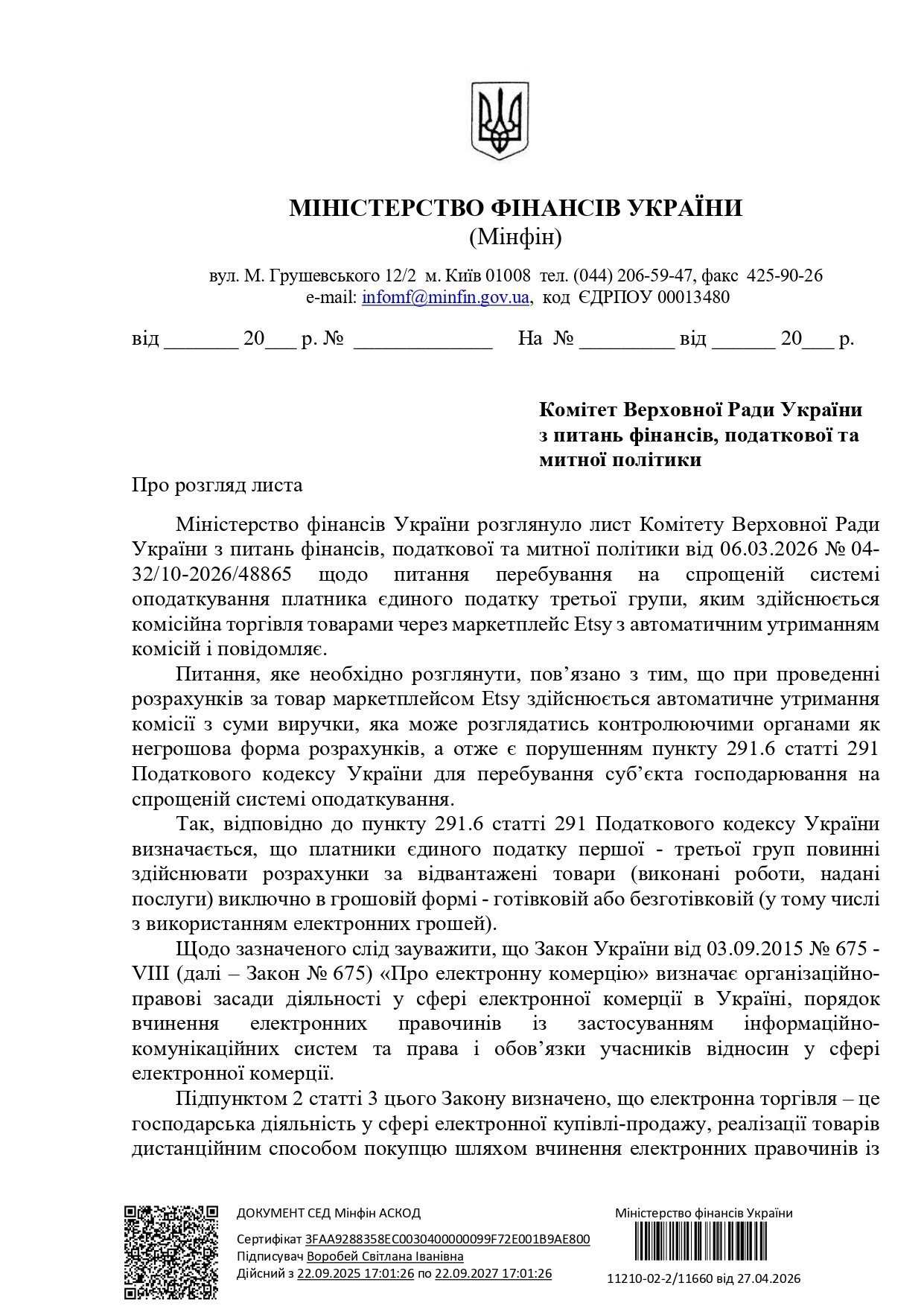 МІНІСТЕРСТВО ФІНАНСІВ УКРАЇНИ
(Мінфін)

вул. М. Грушевського 12/2 м. Київ 01008 тел. (044) 206-59-47, факс 425-90-26
e-mail: infomf@minfin.gov.ua, код ЄДРПОУ 00013480

від _______ 20___ р. № _____________ На № _________ від ______ 20___ р.

Комітет Верховної Ради України з питань фінансів, податкової та митної політики

Про розгляд листа

Міністерство фінансів України розглянуло лист Комітету Верховної Ради України з питань фінансів, податкової та митної політики від 06.03.2026 № 04-32/10-2026/48865 щодо питання перебування на спрощеній системі оподаткування платника єдиного податку третьої групи, яким здійснюється комісійна торгівля товарами через маркетплейс Etsy з автоматичним утриманням комісій і повідомляє.

Питання, яке необхідно розглянути, пов’язано з тим, що при проведенні розрахунків за товар маркетплейсом Etsy здійснюється автоматичне утримання комісії з суми виручки, яка може розглядатись контролюючими органами як негрошова форма розрахунків, а отже є порушенням пункту 291.6 статті 291 Податкового кодексу України для перебування суб’єкта господарювання на спрощеній системі оподаткування.

Так, відповідно до пункту 291.6 статті 291 Податкового кодексу України визначається, що платники єдиного податку першої - третьої груп повинні здійснювати розрахунки за відвантажені товари (виконані роботи, надані послуги) виключно в грошовій формі - готівковій або безготівковій (у тому числі з використанням електронних грошей).

Щодо зазначеного слід зауважити, що Закон України від 03.09.2015 № 675 - VIII (далі – Закон № 675) «Про електронну комерцію» визначає організаційно-правові засади діяльності у сфері електронної комерції в Україні, порядок вчинення електронних правочинів із застосуванням інформаційно-комунікаційних систем та права і обов’язки учасників відносин у сфері електронної комерції.

Підпунктом 2 статті 3 цього Закону визначено, що електронна торгівля – це господарська діяльність у сфері електронної купівлі-продажу, реалізації товарів дистанційним способом покупцю шляхом вчинення електронних правочинів із

ДОКУМЕНТ СЕД Мінфін АСКОД
Сертифікат 3FAA9288358EC0030400000099F72E001B9AE800
Підписувач Воробей Світлана Іванівна
Дійсний з 22.09.2025 17:01:26 по 22.09.2027 17:01:26

Міністерство фінансів України
11210-02-2/11660 від 27.04.2026